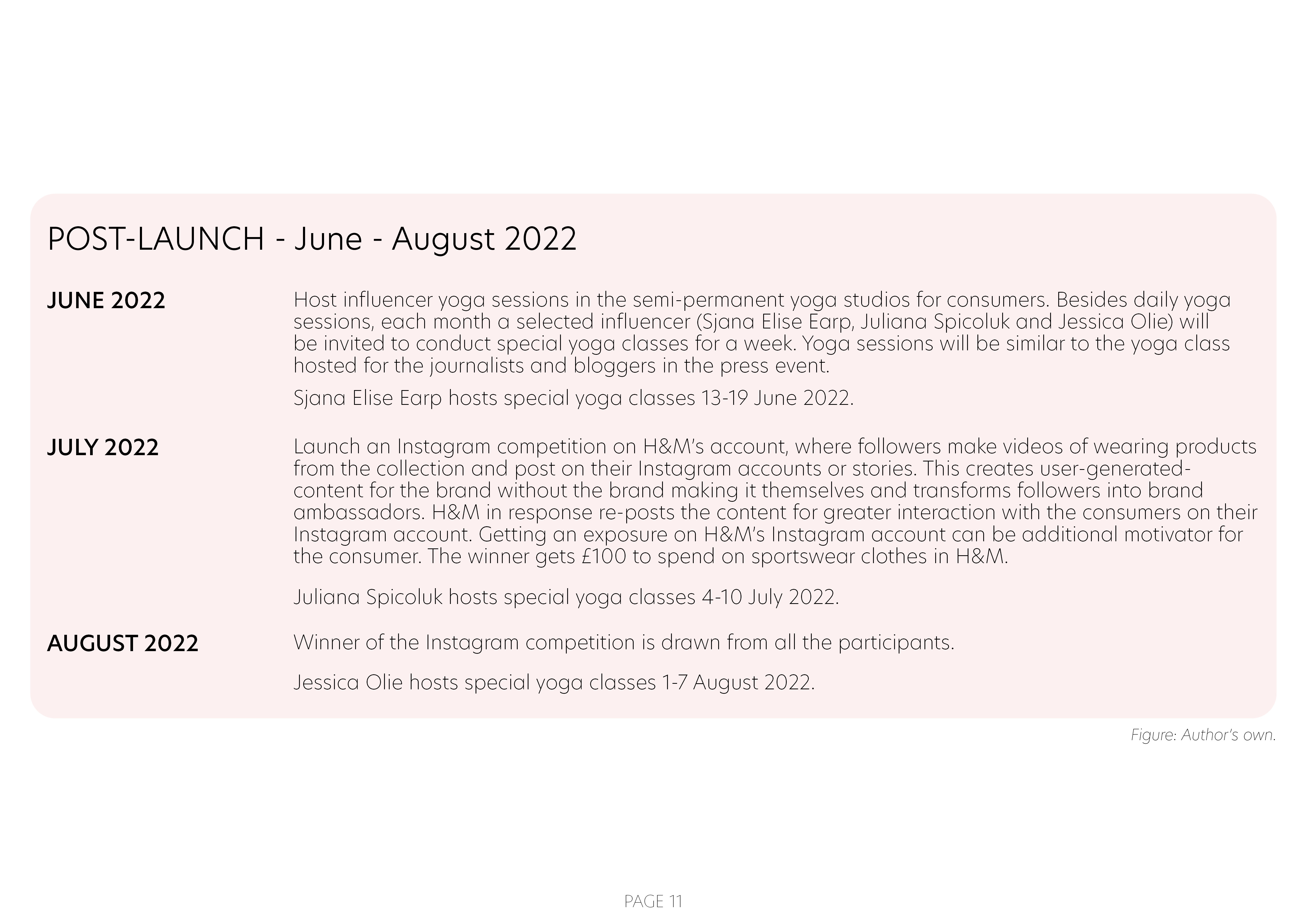 POST-LAUNCH - June - August 2022

JUNE 2022

Host influencer yoga sessions in the semi-permanent yoga studios for consumers. Besides daily yoga sessions, each month a selected influencer (Sjana Elise Earp, Juliana Spicoluk and Jessica Olie) will be invited to conduct special yoga classes for a week. Yoga sessions will be similar to the yoga class hosted for the journalists and bloggers in the press event.

Sjana Elise Earp hosts special yoga classes 13-19 June 2022.

JULY 2022

Launch an Instagram competition on H&M's account, where followers make videos of wearing products from the collection and post on their Instagram accounts or stories. This creates user-generated-content for the brand without the brand making it themselves and transforms followers into brand ambassadors. H&M in response re-posts the content for greater interaction with the consumers on their Instagram account. Getting an exposure on H&M's Instagram account can be additional motivator for the consumer. The winner gets £100 to spend on sportswear clothes in H&M.

Juliana Spicoluk hosts special yoga classes 4-10 July 2022.

AUGUST 2022

Winner of the Instagram competition is drawn from all the participants.

Jessica Olie hosts special yoga classes 1-7 August 2022.

Figure: Author's own.

PAGE 11